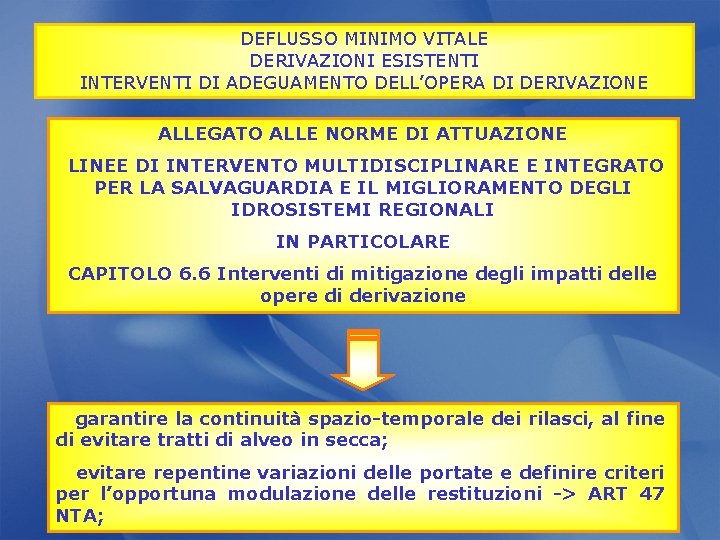 DEFLUSSO MINIMO VITALE
DERIVAZIONI ESISTENTI
INTERVENTI DI ADEGUAMENTO DELL'OPERA DI DERIVAZIONE

ALLEGATO ALLE NORME DI ATTUAZIONE

LINEE DI INTERVENTO MULTIDISCIPLINARE E INTEGRATO PER LA SALVAGUARDIA E IL MIGLIORAMENTO DEGLI IDROSISTEMI REGIONALI

IN PARTICOLARE

CAPITOLO 6.6 Interventi di mitigazione degli impatti delle opere di derivazione

garantire la continuità spazio-temporale dei rilasci, al fine di evitare tratti di alveo in secca;

evitare repentine variazioni delle portate e definire criteri per l'opportuna modulazione delle restituzioni -> ART 47 NTA;